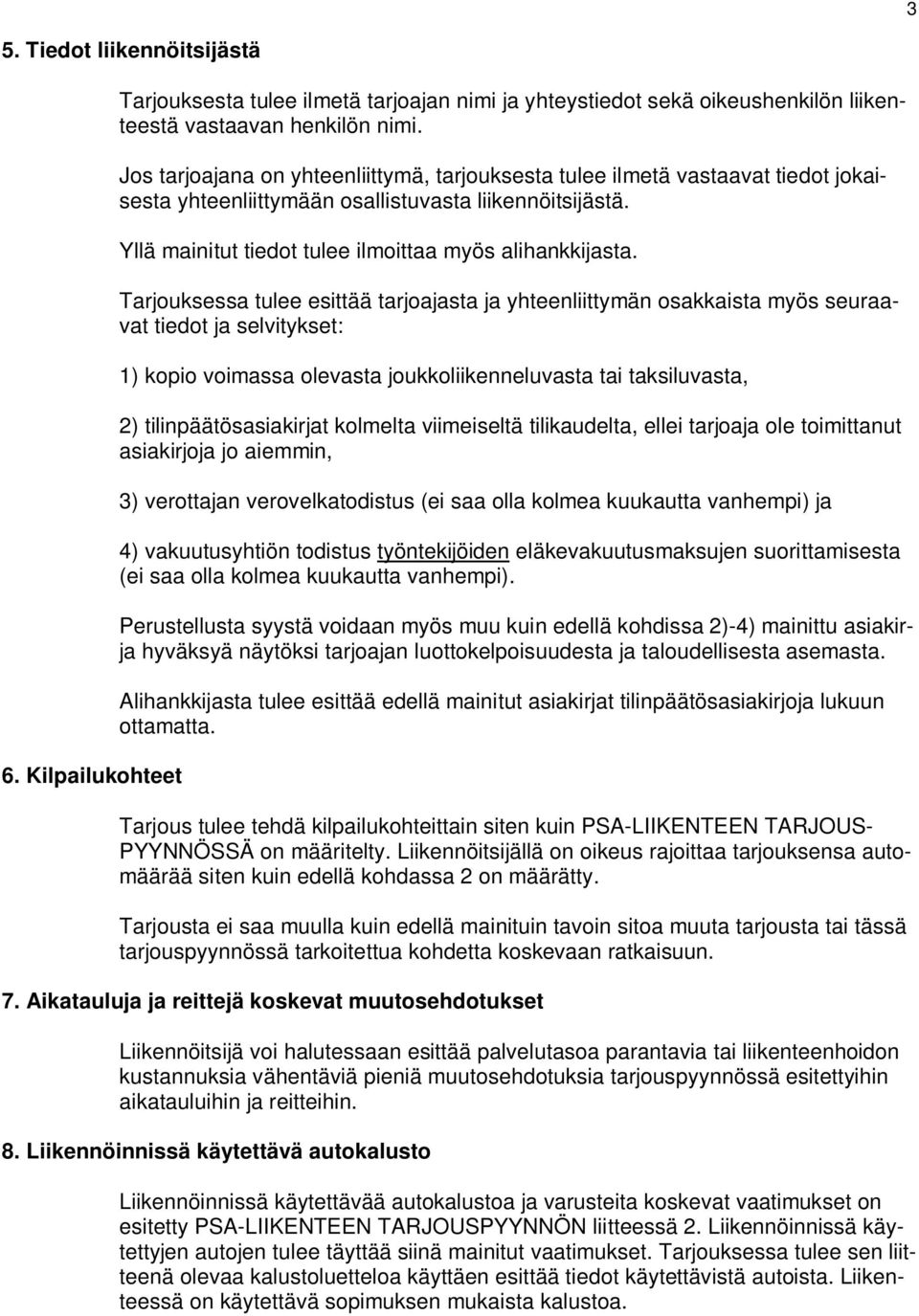 3

5. Tiedot liikennöitsijästä

Tarjouksesta tulee ilmetä tarjoajan nimi ja yhteystiedot sekä oikeushenkilön liikenteestä vastaavan henkilön nimi.

Jos tarjoajana on yhteenliittymä, tarjouksesta tulee ilmetä vastaavat tiedot jokaisesta yhteenliittymään osallistuvasta liikennöitsijästä.

Yllä mainitut tiedot tulee ilmoittaa myös alihankkijasta.

Tarjouksessa tulee esittää tarjoajasta ja yhteenliittymän osakkaista myös seuraavat tiedot ja selvitykset:

1) kopio voimassa olevasta joukkoliikenneluvasta tai taksiluvasta,

2) tilinpäätösasiakirjat kolmelta viimeiseltä tilikaudelta, ellei tarjoaja ole toimittanut asiakirjoja jo aiemmin,

3) verottajan verovelkatodistus (ei saa olla kolmea kuukautta vanhempi) ja

4) vakuutusyhtiön todistus työntekijöiden eläkevakuutusmaksujen suorittamisesta (ei saa olla kolmea kuukautta vanhempi).

Perustellusta syystä voidaan myös muu kuin edellä kohdissa 2)-4) mainittu asiakirja hyväksyä näytöksi tarjoajan luottokelpoisuudesta ja taloudellisesta asemasta.

Alihankkijasta tulee esittää edellä mainitut asiakirjat tilinpäätösasiakirjoja lukuun ottamatta.

6. Kilpailukohteet

Tarjous tulee tehdä kilpailukohteittain siten kuin PSA-LIIKENTEEN TARJOUSPYYNNÖSSÄ on määritelty. Liikennöitsijällä on oikeus rajoittaa tarjouksensa automäärää siten kuin edellä kohdassa 2 on määrätty.

Tarjousta ei saa muulla kuin edellä mainituin tavoin sitoa muuta tarjousta tai tässä tarjouspyynnössä tarkoitettua kohdetta koskevaan ratkaisuun.

7. Aikatauluja ja reittejä koskevat muutosehdotukset

Liikennöitsijä voi halutessaan esittää palvelutasoa parantavia tai liikenteenhoidon kustannuksia vähentäviä pieniä muutosehdotuksia tarjouspyynnössä esitettyihin aikatauluihin ja reitteihin.

8. Liikennöinnissä käytettävä autokalusto

Liikennöinnissä käytettävää autokalustoa ja varusteita koskevat vaatimukset on esitetty PSA-LIIKENTEEN TARJOUSPYYNNÖN liitteessä 2. Liikennöinnissä käytettyjen autojen tulee täyttää siinä mainitut vaatimukset. Tarjouksessa tulee sen liitteenä olevaa kalustoluetteloa käyttäen esittää tiedot käytettävistä autoista. Liikenteessä on käytettävä sopimuksen mukaista kalustoa.